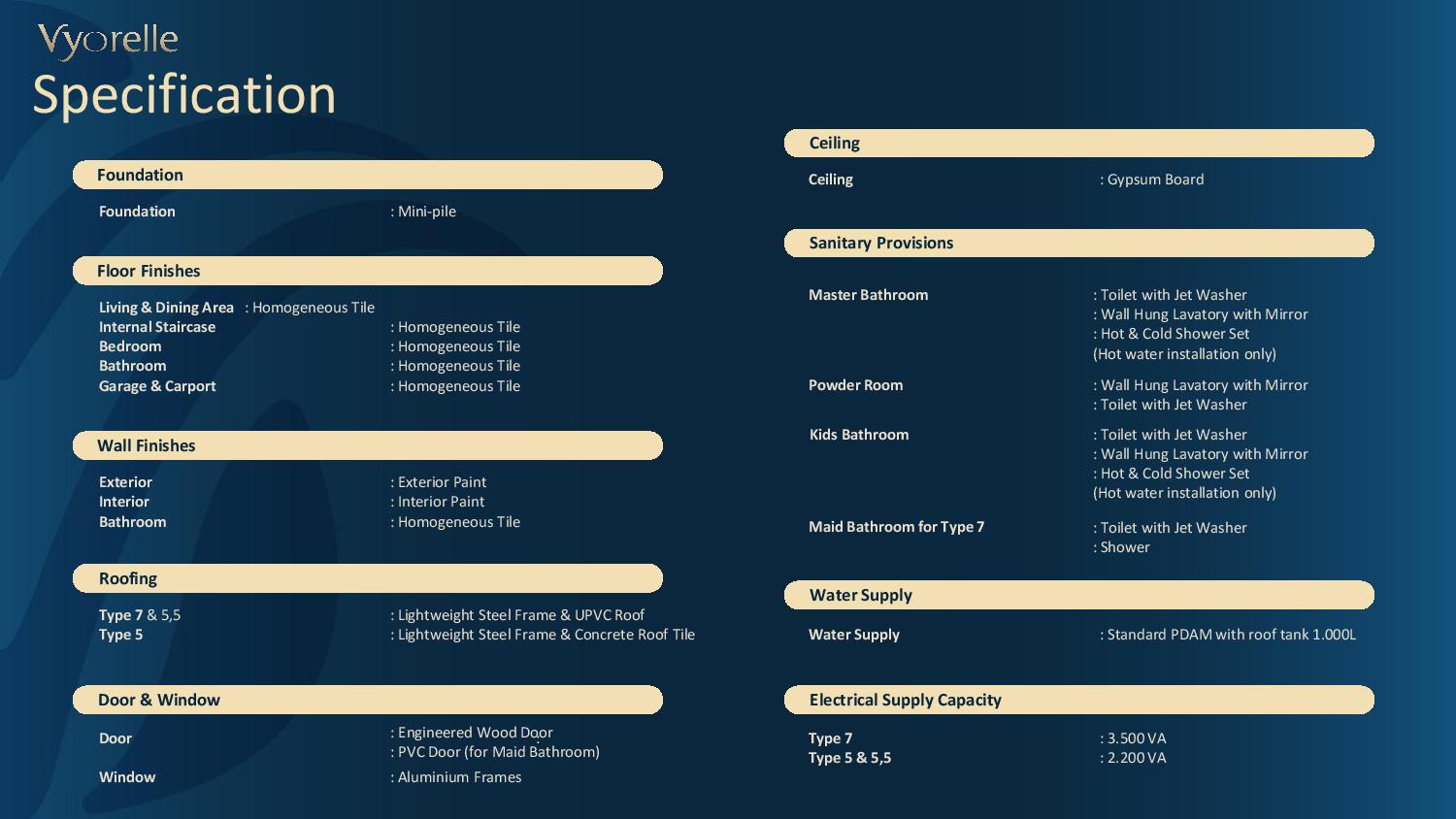 Vyorelle
Specification

Foundation

Foundation : Mini-pile

Floor Finishes

Living & Dining Area : Homogeneous Tile
Internal Staircase : Homogeneous Tile
Bedroom : Homogeneous Tile
Bathroom : Homogeneous Tile
Garage & Carport : Homogeneous Tile

Wall Finishes

Exterior : Exterior Paint
Interior : Interior Paint
Bathroom : Homogeneous Tile

Roofing

Type 7 & 5,5 : Lightweight Steel Frame & UPVC Roof
Type 5 : Lightweight Steel Frame & Concrete Roof Tile

Door & Window

Door : Engineered Wood Door
: PVC Door (for Maid Bathroom)
Window : Aluminium Frames

Ceiling

Ceiling : Gypsum Board

Sanitary Provisions

Master Bathroom : Toilet with Jet Washer
: Wall Hung Lavatory with Mirror
: Hot & Cold Shower Set
(Hot water installation only)

Powder Room : Wall Hung Lavatory with Mirror
: Toilet with Jet Washer

Kids Bathroom : Toilet with Jet Washer
: Wall Hung Lavatory with Mirror
: Hot & Cold Shower Set
(Hot water installation only)

Maid Bathroom for Type 7 : Toilet with Jet Washer
: Shower

Water Supply

Water Supply : Standard PDAM with roof tank 1.000L

Electrical Supply Capacity

Type 7 : 3.500 VA
Type 5 & 5,5 : 2.200 VA